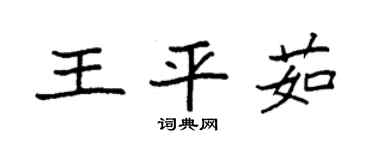 王平茹

词典网